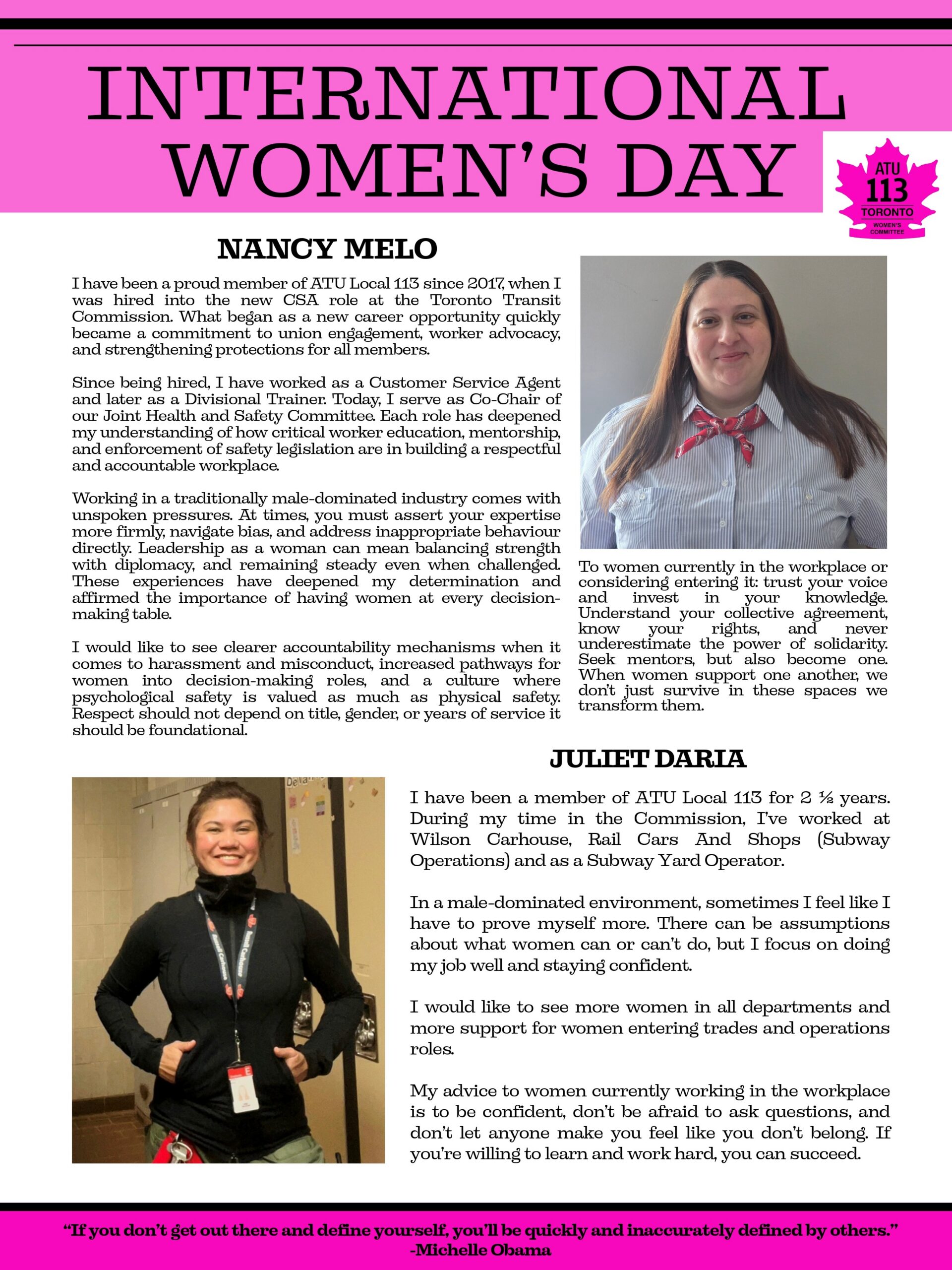 INTERNATIONAL WOMEN'S DAY

ATU 113 TORONTO WOMEN'S COMMITTEE

NANCY MELO

I have been a proud member of ATU Local 113 since 2017, when I was hired into the new CSA role at the Toronto Transit Commission. What began as a new career opportunity quickly became a commitment to union engagement, worker advocacy, and strengthening protections for all members.

Since being hired, I have worked as a Customer Service Agent and later as a Divisional Trainer. Today, I serve as Co-Chair of our Joint Health and Safety Committee. Each role has deepened my understanding of how critical worker education, mentorship, and enforcement of safety legislation are in building a respectful and accountable workplace.

Working in a traditionally male-dominated industry comes with unspoken pressures. At times, you must assert your expertise more firmly, navigate bias, and address inappropriate behaviour directly. Leadership as a woman can mean balancing strength with diplomacy, and remaining steady even when challenged. These experiences have deepened my determination and affirmed the importance of having women at every decision-making table.

I would like to see clearer accountability mechanisms when it comes to harassment and misconduct, increased pathways for women into decision-making roles, and a culture where psychological safety is valued as much as physical safety. Respect should not depend on title, gender, or years of service it should be foundational.

To women currently in the workplace or considering entering it: trust your voice and invest in your knowledge. Understand your collective agreement, know your rights, and never underestimate the power of solidarity. Seek mentors, but also become one. When women support one another, we don't just survive in these spaces we transform them.

JULIET DARIA

I have been a member of ATU Local 113 for 2 ½ years. During my time in the Commission, I've worked at Wilson Carhouse, Rail Cars And Shops (Subway Operations) and as a Subway Yard Operator.

In a male-dominated environment, sometimes I feel like I have to prove myself more. There can be assumptions about what women can or can't do, but I focus on doing my job well and staying confident.

I would like to see more women in all departments and more support for women entering trades and operations roles.

My advice to women currently working in the workplace is to be confident, don't be afraid to ask questions, and don't let anyone make you feel like you don't belong. If you're willing to learn and work hard, you can succeed.

"If you don't get out there and define yourself, you'll be quickly and inaccurately defined by others."
-Michelle Obama